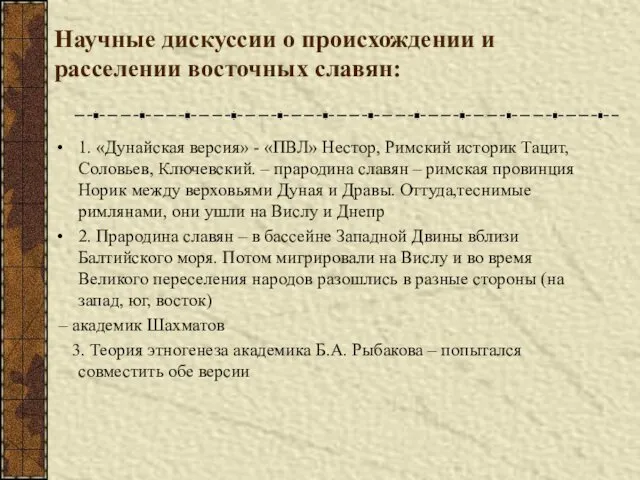 Научные дискуссии о происхождении и расселении восточных славян:

• 1. «Дунайская версия» - «ПВЛ» Нестор, Римский историк Тацит, Соловьев, Ключевский. – прародина славян – римская провинция Норик между верховьями Дуная и Дравы. Оттуда,теснимые римлянами, они ушли на Вислу и Днепр

• 2. Прародина славян – в бассейне Западной Двины вблизи Балтийского моря. Потом мигрировали на Вислу и во время Великого переселения народов разошлись в разные стороны (на запад, юг, восток)

– академик Шахматов

3. Теория этногенеза академика Б.А. Рыбакова – попытался совместить обе версии